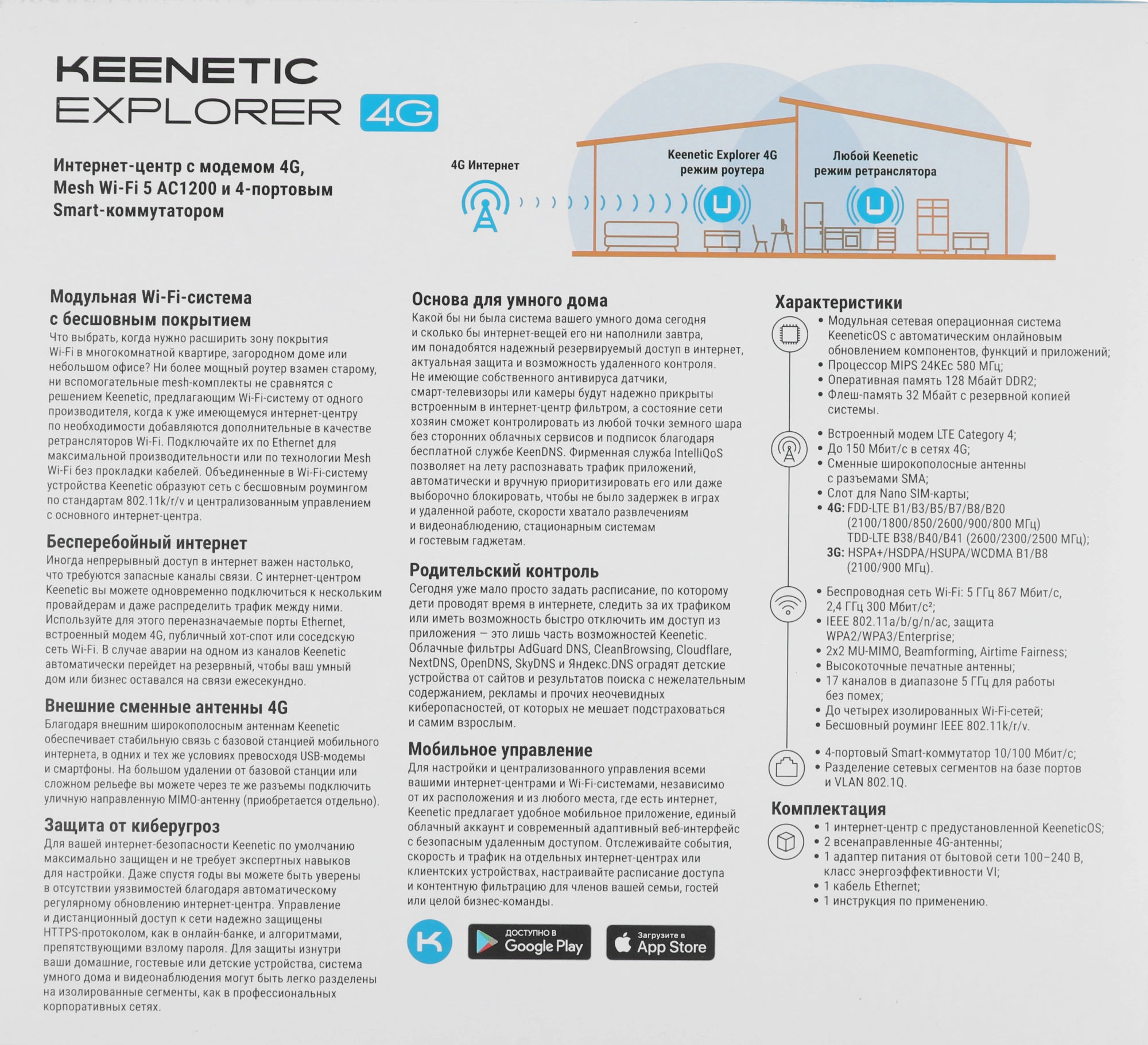 KEENETIC
EXPLORER 4G

Интернет-центр с модемом 4G, Mesh Wi-Fi 5 AC1200 и 4-портовым Smart-коммутатором

4G Интернет

Keenetic Explorer 4G
режим роутера

Любой Keenetic
режим ретранслятора

Модульная Wi-Fi-система с бесшовным покрытием
Что выбрать, когда нужно расширить зону покрытия Wi-Fi в многокомнатной квартире, загородном доме или небольшом офисе? Ни более мощный роутер взамен старому, ни вспомогательные mesh-комплекты не сравнятся с решением Keenetic, предлагающим Wi-Fi-систему от одного производителя, когда к уже имеющемуся интернет-центру по необходимости добавляются дополнительные в качестве ретрансляторов Wi-Fi. Подключайте их по Ethernet для максимальной производительности или по технологии Mesh Wi-Fi без прокладки кабелей. Объединенные в Wi-Fi-систему устройства Keenetic образуют сеть с бесшовным роумингом по стандартам 802.11k/r/v и централизованным управлением с основного интернет-центра.

Бесперебойный интернет
Иногда непрерывный доступ в интернет важен настолько, что требуются запасные каналы связи. С интернет-центром Keenetic вы можете одновременно подключиться к нескольким провайдерам и даже распределить трафик между ними. Используйте для этого переназначаемые порты Ethernet, встроенный модем 4G, публичный хот-спот или соседскую сеть Wi-Fi. В случае аварии на одном из каналов Keenetic автоматически перейдет на резервный, чтобы ваш умный дом или бизнес оставался на связи ежесекундно.

Внешние сменные антенны 4G
Благодаря внешним широкополосным антеннам Keenetic обеспечивает стабильную связь с базовой станцией мобильного интернета, в одних и тех же условиях превосходя USB-модемы и смартфоны. На большом удалении от базовой станции или сложном рельефе вы можете через те же разъемы подключить уличную направленную MIMO-антенну (приобретается отдельно).

Защита от киберугроз
Для вашей интернет-безопасности Keenetic по умолчанию максимально защищен и не требует экспертных навыков для настройки. Даже спустя годы вы можете быть уверены в отсутствии уязвимостей благодаря автоматическому регулярному обновлению интернет-центра. Управление и дистанционный доступ к сети надежно защищены HTTPS-протоколом, как в онлайн-банке, и алгоритмами, препятствующими взлому пароля. Для защиты изнутри ваши домашние, гостевые или детские устройства, система умного дома и видеонаблюдения могут быть легко разделены на изолированные сегменты, как в профессиональных корпоративных сетях.

Основа для умного дома
Какой бы ни была система вашего умного дома сегодня и сколько бы интернет-вещей его ни наполнили завтра, им понадобятся надежный резервируемый доступ в интернет, актуальная защита и возможность удаленного контроля. Не имеющие собственного антивируса датчики, смарт-телевизоры или камеры будут надежно прикрыты встроенным в интернет-центр фильтром, а состояние сети хозяин сможет контролировать из любой точки земного шара без сторонних облачных сервисов и подписок благодаря бесплатной службе KeenDNS. Фирменная служба IntelliQoS позволяет на лету распознавать трафик приложений, автоматически и вручную приоритизировать его или даже выборочно блокировать, чтобы не было задержек в играх и удаленной работе, скорости хватало развлечениям и видеонаблюдению, стационарным системам и гостевым гаджетам.

Родительский контроль
Сегодня уже мало просто задать расписание, по которому дети проводят время в интернете, следить за их трафиком или иметь возможность быстро отключить им доступ из приложения — это лишь часть возможностей Keenetic. Облачные фильтры AdGuard DNS, CleanBrowsing, Cloudflare, NextDNS, OpenDNS, SkyDNS и Яндекс.DNS оградят детские устройства от сайтов и результатов поиска с нежелательным содержанием, рекламы и прочих неочевидных киберопасностей, от которых не мешает подстраховаться и самим взрослым.

Мобильное управление
Для настройки и централизованного управления всеми вашими интернет-центрами и Wi-Fi-системами, независимо от их расположения и из любого места, где есть интернет, Keenetic предлагает удобное мобильное приложение, единый облачный аккаунт и современный адаптивный веб-интерфейс с безопасным удаленным доступом. Отслеживайте события, скорость и трафик на отдельных интернет-центрах или клиентских устройствах, настраивайте расписание доступа и контентную фильтрацию для членов вашей семьи, гостей или целой бизнес-команды.

ДОСТУПНО В Google Play
Загрузите в App Store

Характеристики
• Модульная сетевая операционная система KeeneticOS с автоматическим онлайновым обновлением компонентов, функций и приложений;
• Процессор MIPS 24KEc 580 МГц;
• Оперативная память 128 Мбайт DDR2;
• Флеш-память 32 Мбайт с резервной копией системы.

• Встроенный модем LTE Category 4;
• До 150 Мбит/с в сетях 4G;
• Сменные широкополосные антенны с разъемами SMA;
• Слот для Nano SIM-карты;
• 4G: FDD-LTE B1/B3/B5/B7/B8/B20 (2100/1800/850/2600/900/800 МГц) TDD-LTE B38/B40/B41 (2600/2300/2500 МГц);
3G: HSPA+/HSDPA/HSUPA/WCDMA B1/B8 (2100/900 МГц).

• Беспроводная сеть Wi-Fi: 5 ГГц 867 Мбит/с, 2,4 ГГц 300 Мбит/с²;
• IEEE 802.11a/b/g/n/ac, защита WPA2/WPA3/Enterprise;
• 2x2 MU-MIMO, Beamforming, Airtime Fairness;
• Высокоточные печатные антенны;
• 17 каналов в диапазоне 5 ГГц для работы без помех;
• До четырех изолированных Wi-Fi-сетей;
• Бесшовный роуминг IEEE 802.11k/r/v.

• 4-портовый Smart-коммутатор 10/100 Мбит/с;
• Разделение сетевых сегментов на базе портов и VLAN 802.1Q.

Комплектация
• 1 интернет-центр с предустановленной KeeneticOS;
• 2 всенаправленные 4G-антенны;
• 1 адаптер питания от бытовой сети 100–240 В, класс энергоэффективности VI;
• 1 кабель Ethernet;
• 1 инструкция по применению.